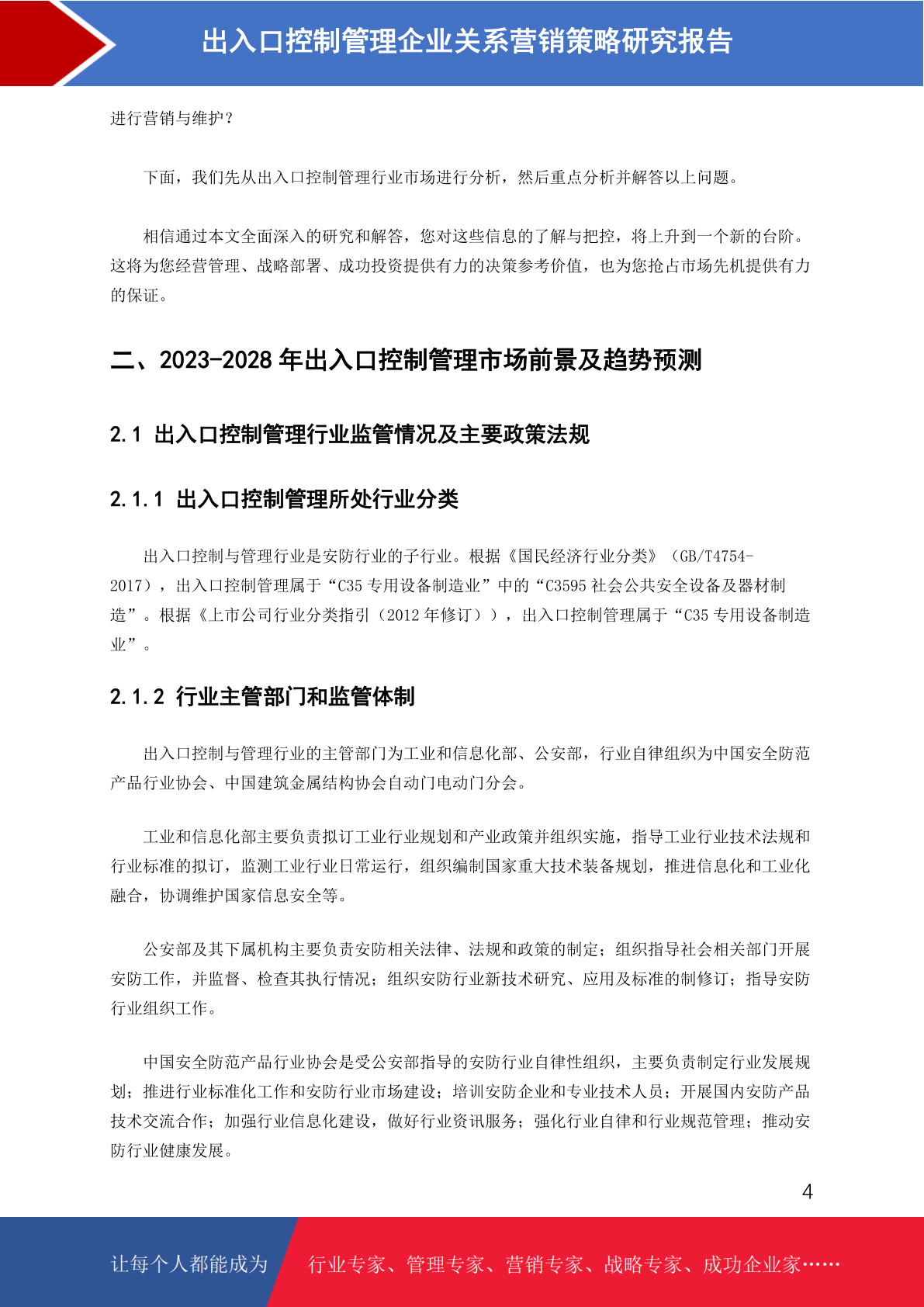 出入口控制管理企业关系营销策略研究报告

进行营销与维护？

下面，我们先从出入口控制管理行业市场进行分析，然后重点分析并解答以上问题。

相信通过本文全面深入的研究和解答，您对这些信息的了解与把控，将上升到一个新的台阶。这将为您经营管理、战略部署、成功投资提供有力的决策参考价值，也为您抢占市场先机提供有力的保证。

二、2023-2028 年出入口控制管理市场前景及趋势预测

2.1 出入口控制管理行业监管情况及主要政策法规

2.1.1 出入口控制管理所处行业分类

出入口控制与管理行业是安防行业的子行业。根据《国民经济行业分类》（GB/T4754-2017），出入口控制管理属于“C35 专用设备制造业”中的“C3595 社会公共安全设备及器材制造”。根据《上市公司行业分类指引（2012 年修订））,出入口控制管理属于“C35 专用设备制造业”。

2.1.2 行业主管部门和监管体制

出入口控制与管理行业的主管部门为工业和信息化部、公安部，行业自律组织为中国安全防范产品行业协会、中国建筑金属结构协会自动门电动门分会。

工业和信息化部主要负责拟订工业行业规划和产业政策并组织实施，指导工业行业技术法规和行业标准的拟订，监测工业行业日常运行，组织编制国家重大技术装备规划，推进信息化和工业化融合，协调维护国家信息安全等。

公安部及其下属机构主要负责安防相关法律、法规和政策的制定；组织指导社会相关部门开展安防工作，并监督、检查其执行情况；组织安防行业新技术研究、应用及标准的制修订；指导安防行业组织工作。

中国安全防范产品行业协会是受公安部指导的安防行业自律性组织，主要负责制定行业发展规划；推进行业标准化工作和安防行业市场建设；培训安防企业和专业技术人员；开展国内安防产品技术交流合作；加强行业信息化建设，做好行业资讯服务；强化行业自律和行业规范管理；推动安防行业健康发展。

4

让每个人都能成为 行业专家、管理专家、营销专家、战略专家、成功企业家……